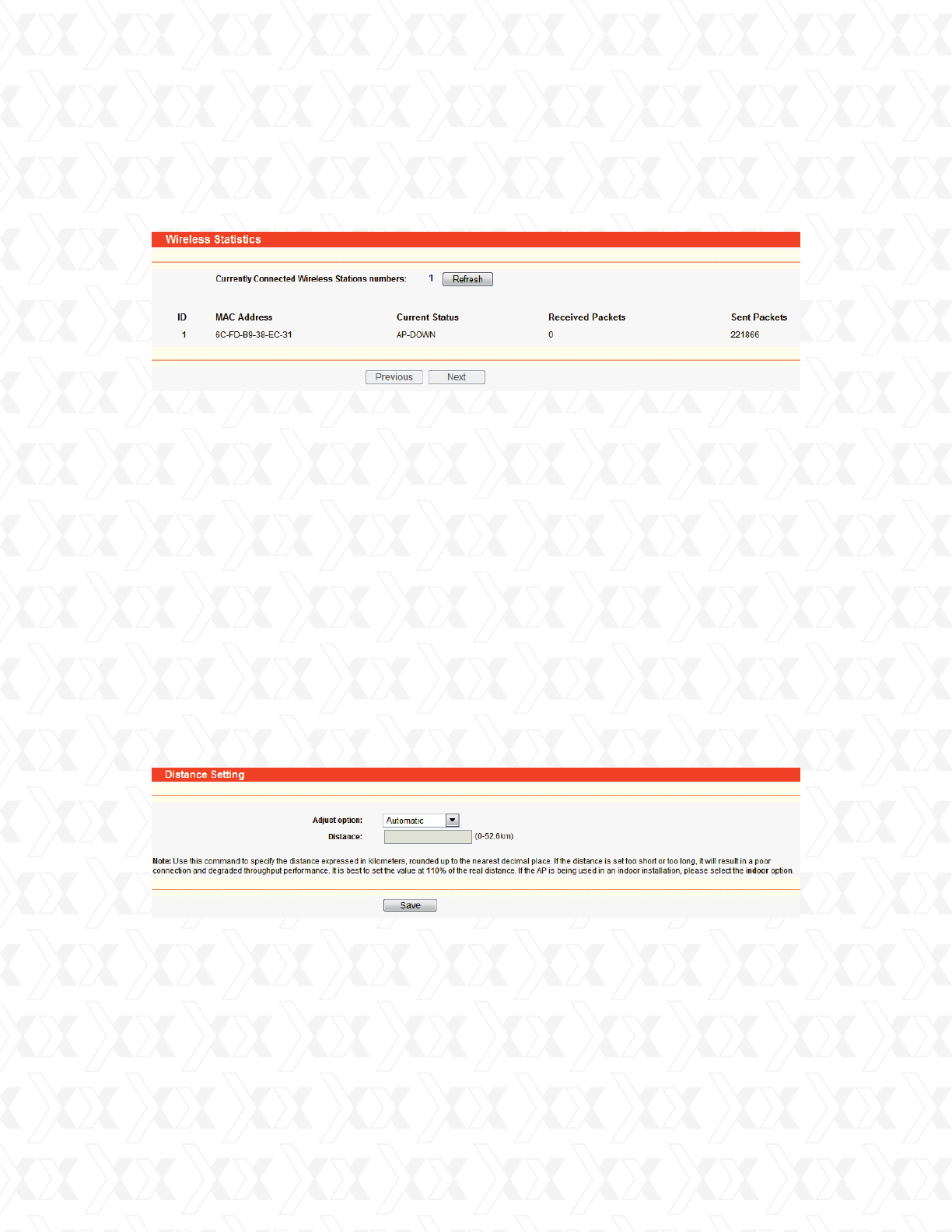 Wireless Statistics

Currently Connected Wireless Stations numbers: 1 Refresh

| ID | MAC Address | Current Status | Received Packets | Sent Packets |
|---|---|---|---|---|
| 1 | 6C-FD-B9-38-EC-31 | AP-DOWN | 0 | 221866 |

Previous Next

Distance Setting

Adjust option: Automatic

Distance: (0-52.6km)

Note: Use this command to specify the distance expressed in kilometers, rounded up to the nearest decimal place. If the distance is set too short or too long, it will result in a poor connection and degraded throughput performance. It is best to set the value at 110% of the real distance. If the AP is being used in an indoor installation, please select the indoor option.

Save